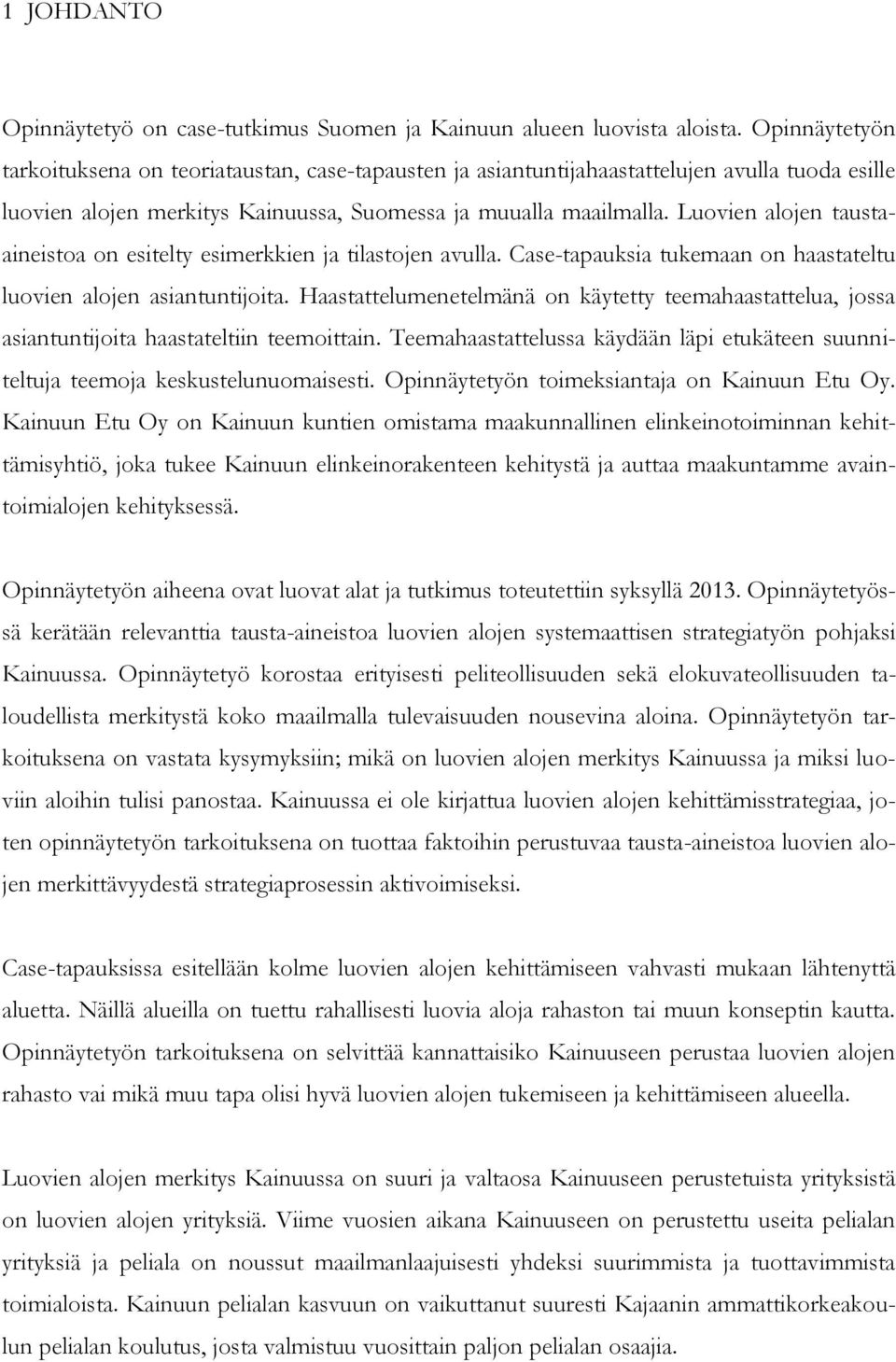 1 JOHDANTO

Opinnäytetyö on case-tutkimus Suomen ja Kainuun alueen luovista aloista. Opinnäytetyön tarkoituksena on teoriataustan, case-tapausten ja asiantuntijahaastattelujen avulla tuoda esille luovien alojen merkitys Kainuussa, Suomessa ja muualla maailmalla. Luovien alojen tausta-aineistoa on esitelty esimerkkien ja tilastojen avulla. Case-tapauksia tukemaan on haastateltu luovien alojen asiantuntijoita. Haastattelumenetelmänä on käytetty teemahaastattelua, jossa asiantuntijoita haastateltiin teemoittain. Teemahaastattelussa käydään läpi etukäteen suunniteltuja teemoja keskustelunuomaisesti. Opinnäytetyön toimeksiantaja on Kainuun Etu Oy. Kainuun Etu Oy on Kainuun kuntien omistama maakunnallinen elinkeinotoiminnan kehittämisyhtiö, joka tukee Kainuun elinkeinorakenteen kehitystä ja auttaa maakuntamme avaintoimialojen kehityksessä.

Opinnäytetyön aiheena ovat luovat alat ja tutkimus toteutettiin syksyllä 2013. Opinnäytetyössä kerätään relevanttia tausta-aineistoa luovien alojen systemaattisen strategiatyön pohjaksi Kainuussa. Opinnäytetyö korostaa erityisesti peliteollisuuden sekä elokuvateollisuuden taloudellista merkitystä koko maailmalla tulevaisuuden nousevina aloina. Opinnäytetyön tarkoituksena on vastata kysymyksiin; mikä on luovien alojen merkitys Kainuussa ja miksi luoviin aloihin tulisi panostaa. Kainuussa ei ole kirjattua luovien alojen kehittämisstrategiaa, joten opinnäytetyön tarkoituksena on tuottaa faktoihin perustuvaa tausta-aineistoa luovien alojen merkittävyydestä strategiaprosessin aktivoimiseksi.

Case-tapauksissa esitellään kolme luovien alojen kehittämiseen vahvasti mukaan lähtenyttä aluetta. Näillä alueilla on tuettu rahallisesti luovia aloja rahaston tai muun konseptin kautta. Opinnäytetyön tarkoituksena on selvittää kannattaisiko Kainuuseen perustaa luovien alojen rahasto vai mikä muu tapa olisi hyvä luovien alojen tukemiseen ja kehittämiseen alueella.

Luovien alojen merkitys Kainuussa on suuri ja valtaosa Kainuuseen perustetuista yrityksistä on luovien alojen yrityksiä. Viime vuosien aikana Kainuuseen on perustettu useita pelialan yrityksiä ja peliala on noussut maailmanlaajuisesti yhdeksi suurimmista ja tuottavimmista toimialoista. Kainuun pelialan kasvuun on vaikuttanut suuresti Kajaanin ammattikorkeakoulun pelialan koulutus, josta valmistuu vuosittain paljon pelialan osaajia.